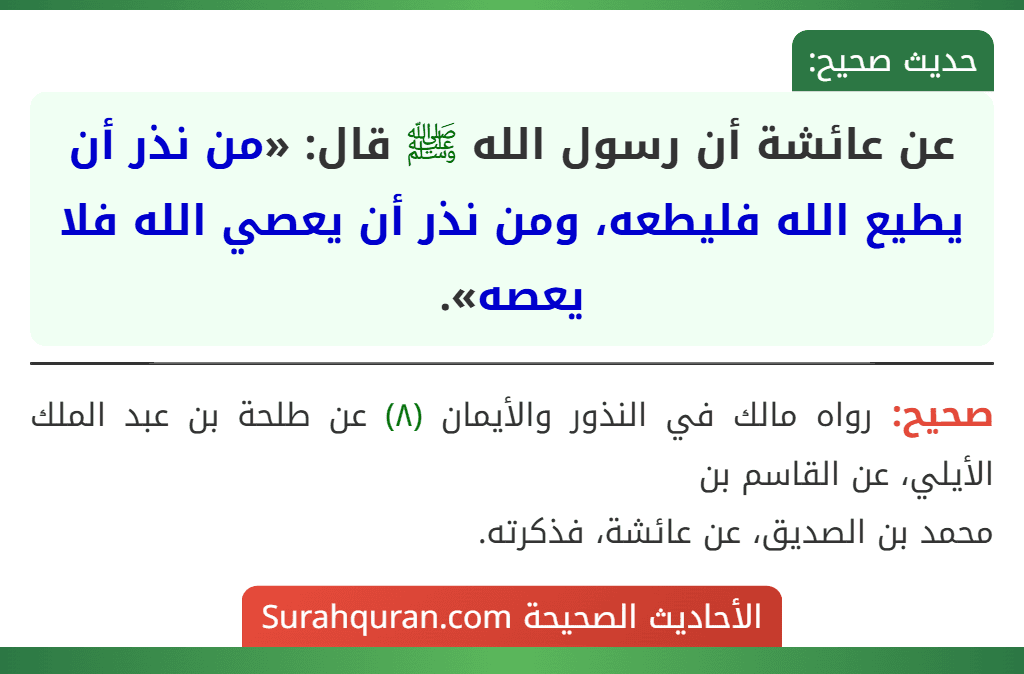 حديث صحيح:

عن عائشة أن رسول الله ﷺ قال: «من نذر أن يطيع الله فليطعه، ومن نذر أن يعصي الله فلا يعصه».

صحيح: رواه مالك في النذور والأيمان (٨) عن طلحة بن عبد الملك الأيلي، عن القاسم بن
محمد بن الصديق، عن عائشة، فذكرته.

الأحاديث الصحيحة Surahquran.com